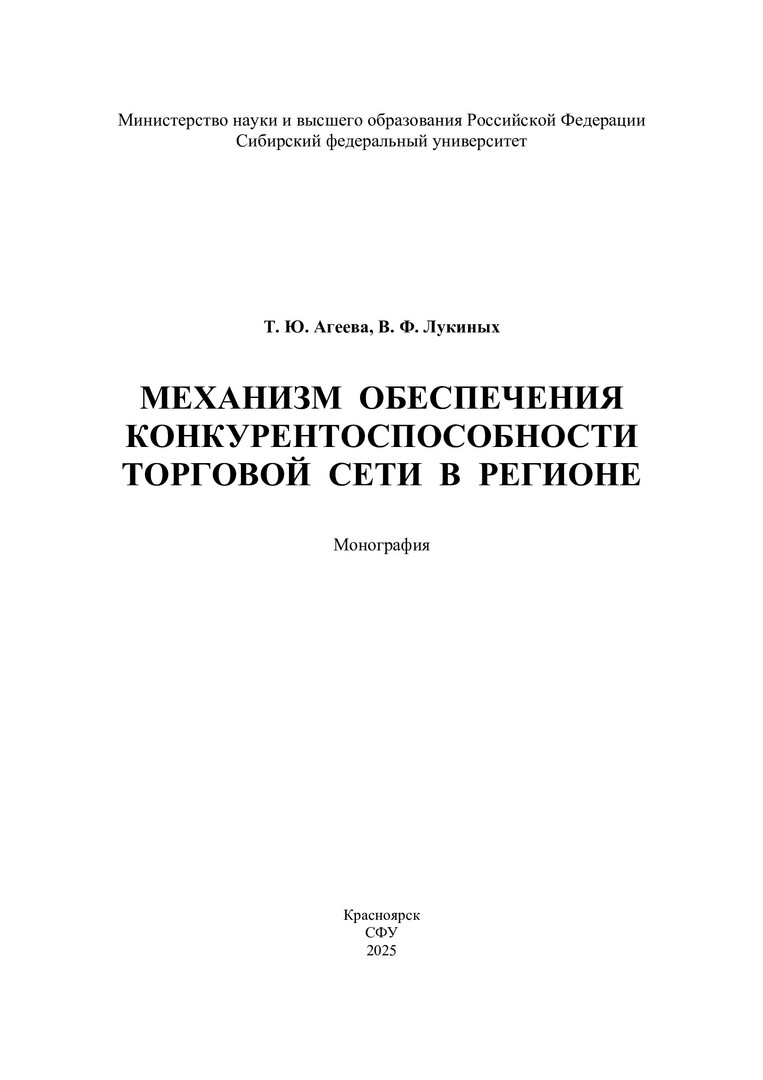 Министерство науки и высшего образования Российской Федерации
Сибирский федеральный университет

Т. Ю. Агеева, В. Ф. Лукиных

МЕХАНИЗМ ОБЕСПЕЧЕНИЯ КОНКУРЕНТОСПОСОБНОСТИ ТОРГОВОЙ СЕТИ В РЕГИОНЕ

Монография

Красноярск
СФУ
2025